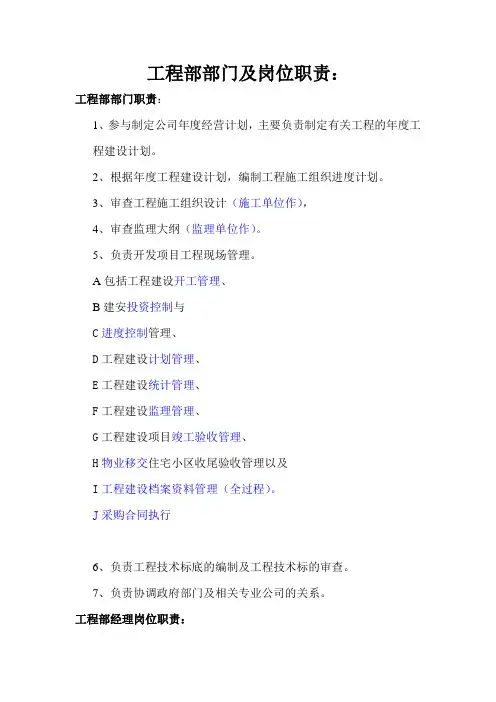 工程部部门及岗位职责：

工程部部门职责：

1、参与制定公司年度经营计划，主要负责制定有关工程的年度工程建设计划。

2、根据年度工程建设计划，编制工程施工组织进度计划。

3、审查工程施工组织设计（施工单位作），

4、审查监理大纲（监理单位作）。

5、负责开发项目工程现场管理。

A 包括工程建设开工管理、

B 建安投资控制与

C 进度控制管理、

D 工程建设计划管理、

E 工程建设统计管理、

F 工程建设监理管理、

G 工程建设项目竣工验收管理、

H 物业移交住宅小区收尾验收管理以及

I 工程建设档案资料管理（全过程）。

J 采购合同执行

6、负责工程技术标底的编制及工程技术标的审查。

7、负责协调政府部门及相关专业公司的关系。

工程部经理岗位职责：